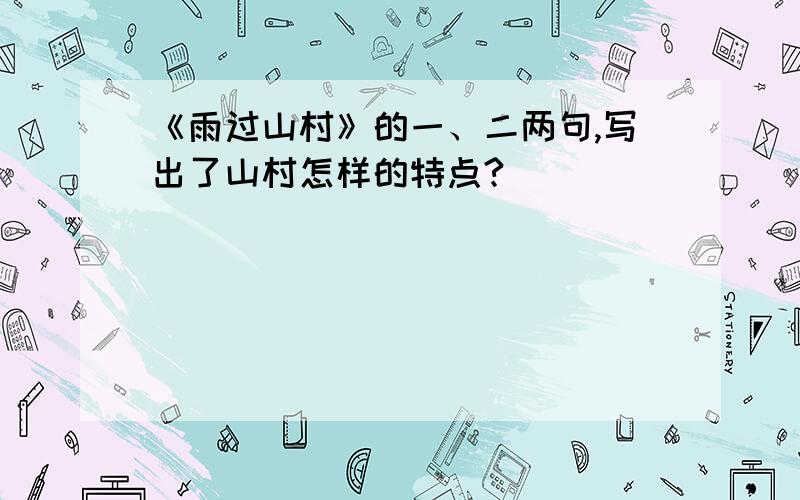 《雨过山村》的一、二两句,写出了山村怎样的特点?

STATIONERY